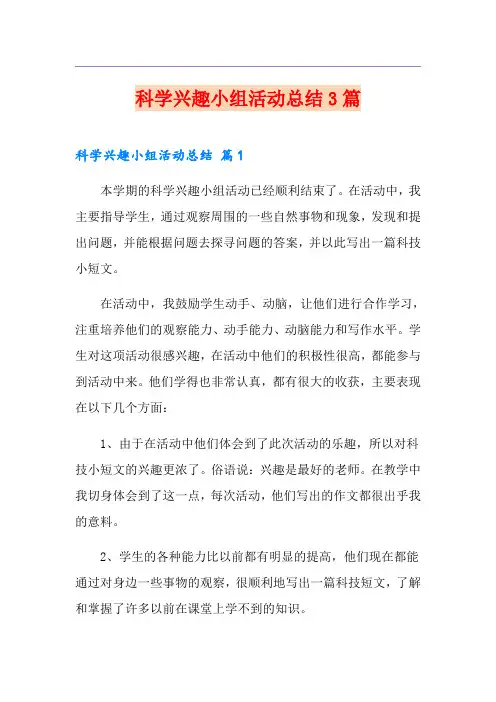 科学兴趣小组活动总结3篇

科学兴趣小组活动总结 篇1

本学期的科学兴趣小组活动已经顺利结束了。在活动中，我主要指导学生，通过观察周围的一些自然事物和现象，发现和提出问题，并能根据问题去探寻问题的答案，并以此写出一篇科技小短文。

在活动中，我鼓励学生动手、动脑，让他们进行合作学习，注重培养他们的观察能力、动手能力、动脑能力和写作水平。学生对这项活动很感兴趣，在活动中他们的积极性很高，都能参与到活动中来。他们学得也非常认真，都有很大的收获，主要表现在以下几个方面：

1、由于在活动中他们体会到了此次活动的乐趣，所以对科技小短文的兴趣更浓了。俗语说：兴趣是最好的老师。在教学中我切身体会到了这一点，每次活动，他们写出的作文都很出乎我的意料。

2、学生的各种能力比以前都有明显的提高，他们现在都能通过对身边一些事物的观察，很顺利地写出一篇科技短文，了解和掌握了许多以前在课堂上学不到的知识。